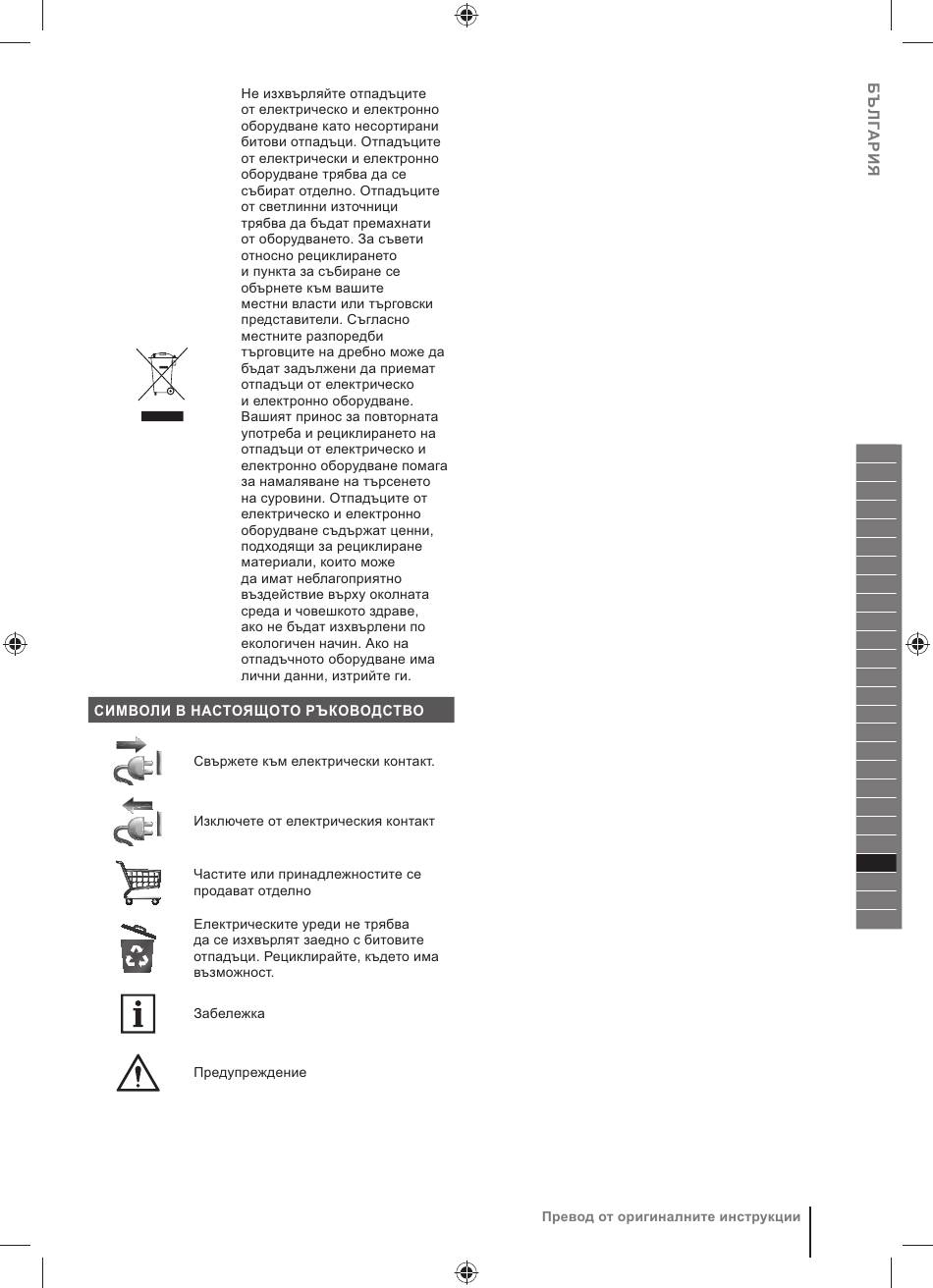 БЪЛГАРИЯ

Не изхвърляйте отпадъците от електрическо и електронно оборудване като несортирани битови отпадъци. Отпадъците от електрически и електронно оборудване трябва да се събират отделно. Отпадъците от светлинни източници трябва да бъдат премахнати от оборудването. За съвети относно рециклирането и пункта за събиране се обърнете към вашите местни власти или търговски представители. Съгласно местните разпоредби търговците на дребно може да бъдат задължени да приемат отпадъци от електрическо и електронно оборудване. Вашият принос за повторната употреба и рециклирането на отпадъци от електрическо и електронно оборудване помага за намаляване на търсенето на суровини. Отпадъците от електрическо и електронно оборудване съдържат ценни, подходящи за рециклиране материали, които може да имат неблагоприятно въздействие върху околната среда и човешкото здраве, ако не бъдат изхвърлени по екологичен начин. Ако на отпадъчното оборудване има лични данни, изтрийте ги.

СИМВОЛИ В НАСТОЯЩОТО РЪКОВОДСТВО

Свържете към електрически контакт.

Изключете от електрическия контакт

Частите или принадлежностите се продават отделно

Електрическите уреди не трябва да се изхвърлят заедно с битовите отпадъци. Рециклирайте, където има възможност.

Забележка

Предупреждение

Превод от оригиналните инструкции